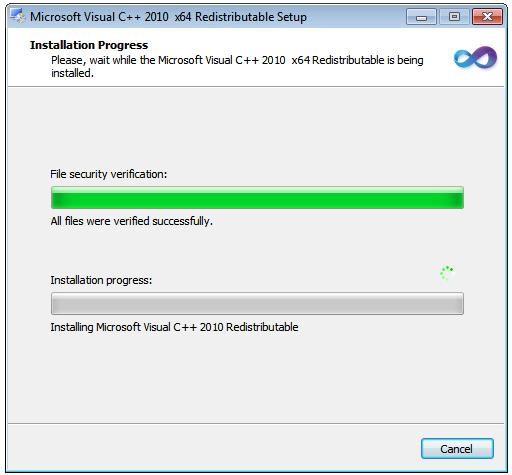 Microsoft Visual C++ 2010  x64 Redistributable Setup

Installation Progress
Please, wait while the Microsoft Visual C++ 2010  x64 Redistributable is being installed.

File security verification:

All files were verified successfully.

Installation progress:

Installing Microsoft Visual C++ 2010 Redistributable

Cancel